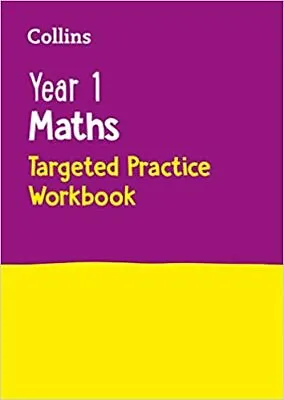 Collins

Year 1
Maths
Targeted Practice
Workbook